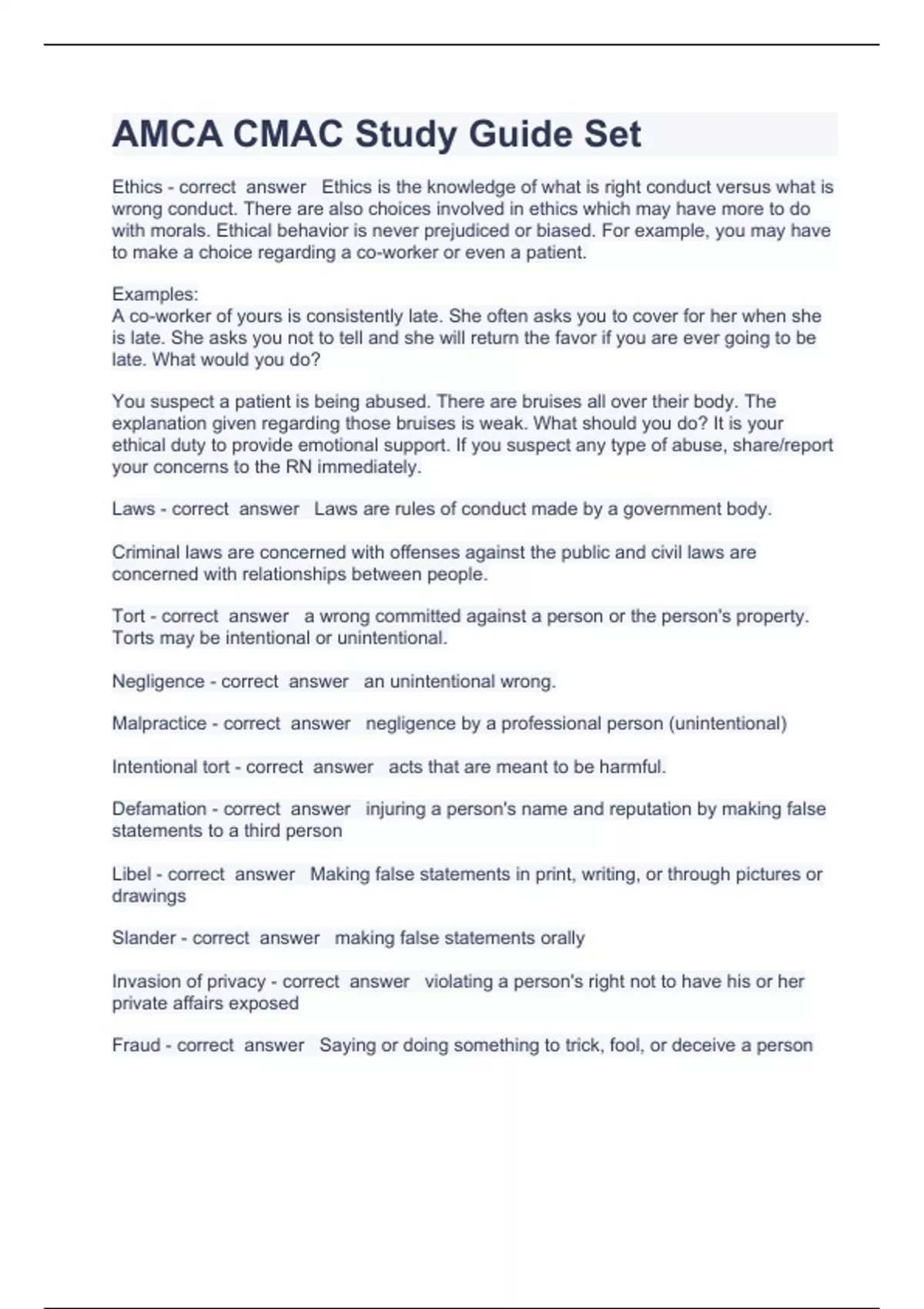 AMCA CMAC Study Guide Set

Ethics - correct answer Ethics is the knowledge of what is right conduct versus what is wrong conduct. There are also choices involved in ethics which may have more to do with morals. Ethical behavior is never prejudiced or biased. For example, you may have to make a choice regarding a co-worker or even a patient.

Examples:
A co-worker of yours is consistently late. She often asks you to cover for her when she is late. She asks you not to tell and she will return the favor if you are ever going to be late. What would you do?

You suspect a patient is being abused. There are bruises all over their body. The explanation given regarding those bruises is weak. What should you do? It is your ethical duty to provide emotional support. If you suspect any type of abuse, share/report your concerns to the RN immediately.

Laws - correct answer Laws are rules of conduct made by a government body.

Criminal laws are concerned with offenses against the public and civil laws are concerned with relationships between people.

Tort - correct answer a wrong committed against a person or the person's property. Torts may be intentional or unintentional.

Negligence - correct answer an unintentional wrong.

Malpractice - correct answer negligence by a professional person (unintentional)

Intentional tort - correct answer acts that are meant to be harmful.

Defamation - correct answer injuring a person's name and reputation by making false statements to a third person

Libel - correct answer Making false statements in print, writing, or through pictures or drawings

Slander - correct answer making false statements orally

Invasion of privacy - correct answer violating a person's right not to have his or her private affairs exposed

Fraud - correct answer Saying or doing something to trick, fool, or deceive a person